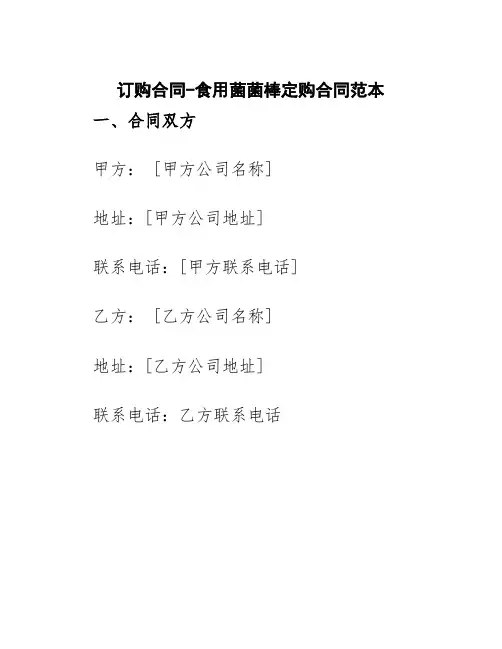 订购合同-食用菌菌棒定购合同范本

一、合同双方

甲方：[甲方公司名称]

地址：[甲方公司地址]

联系电话：[甲方联系电话]

乙方：[乙方公司名称]

地址：[乙方公司地址]

联系电话：乙方联系电话